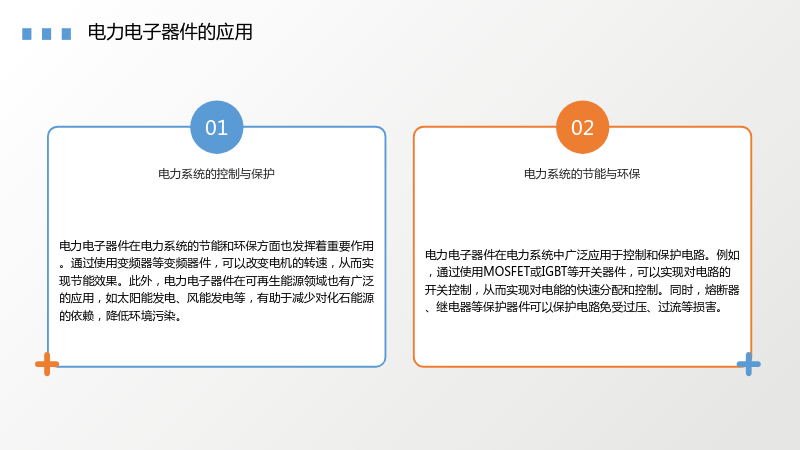 电力电子器件的应用

01

电力系统的控制与保护

电力电子器件在电力系统的节能和环保方面也发挥着重要作用。通过使用变频器等变频器件，可以改变电机的转速，从而实现节能效果。此外，电力电子器件在可再生能源领域也有广泛的应用，如太阳能发电、风能发电等，有助于减少对化石能源的依赖，降低环境污染。

02

电力系统的节能与环保

电力电子器件在电力系统中广泛应用于控制和保护电路。例如，通过使用MOSFET或IGBT等开关器件，可以实现对电路的开关控制，从而实现对电能的快速分配和控制。同时，熔断器、继电器等保护器件可以保护电路免受过压、过流等损害。